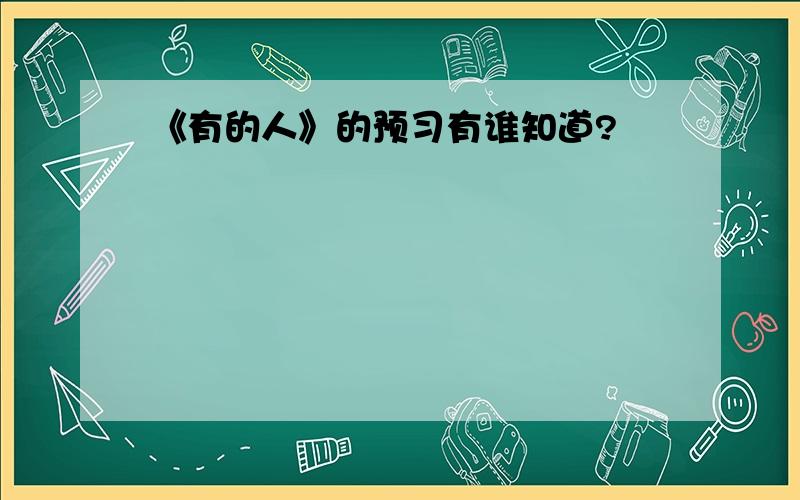 《有的人》的预习有谁知道?